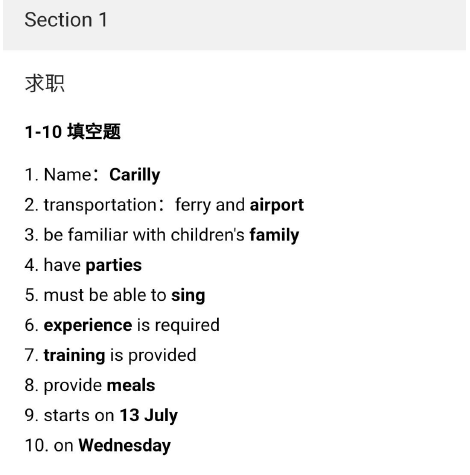 Section 1

求职

1-10 填空题

1. Name：Carilly
2. transportation：ferry and airport
3. be familiar with children's family
4. have parties
5. must be able to sing
6. experience is required
7. training is provided
8. provide meals
9. starts on 13 July
10. on Wednesday